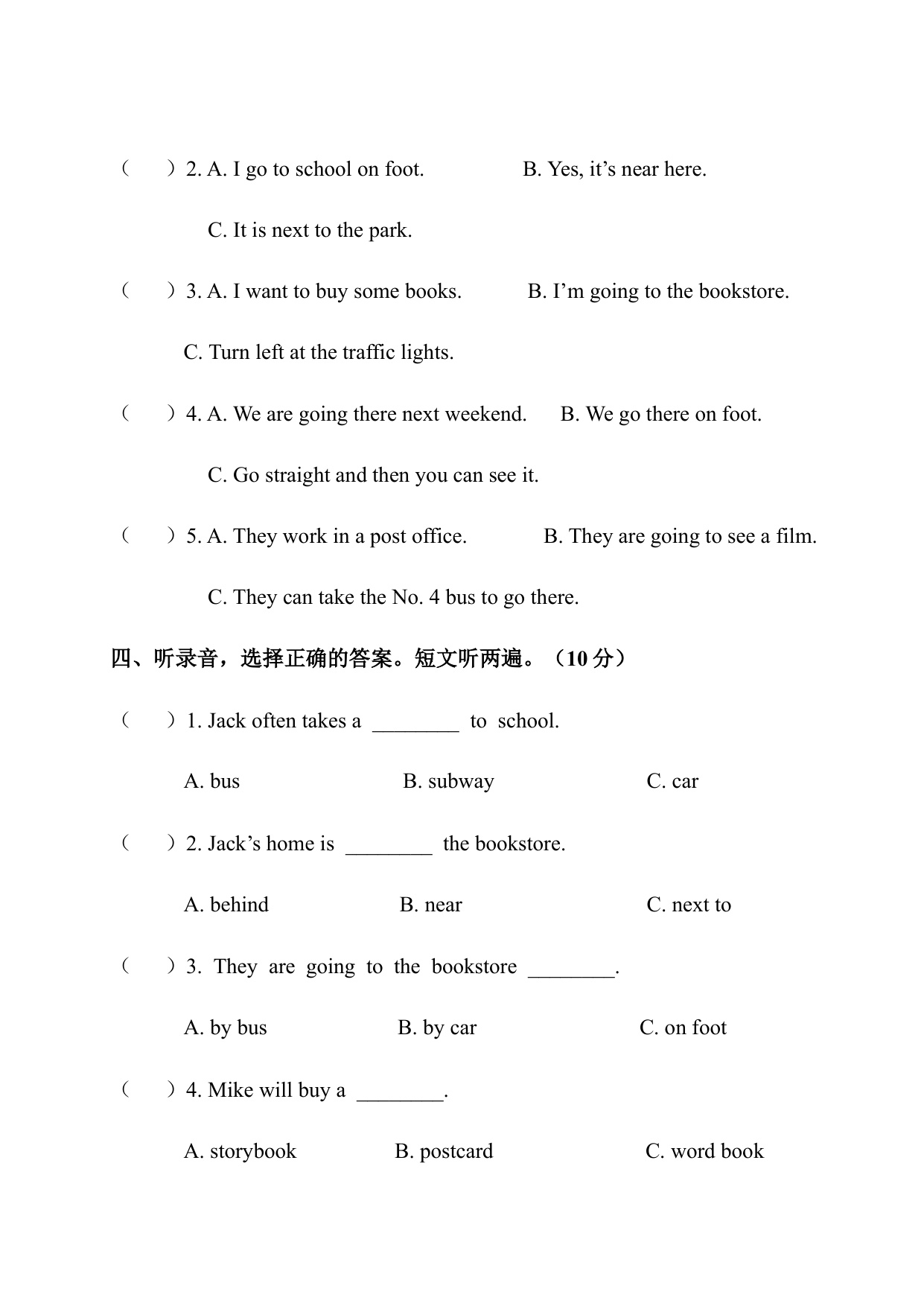 （　）2. A. I go to school on foot.　　B. Yes, it’s near here.

C. It is next to the park.

（　）3. A. I want to buy some books.　　B. I’m going to the bookstore.

C. Turn left at the traffic lights.

（　）4. A. We are going there next weekend.　　B. We go there on foot.

C. Go straight and then you can see it.

（　）5. A. They work in a post office.　　B. They are going to see a film.

C. They can take the No. 4 bus to go there.

四、听录音，选择正确的答案。短文听两遍。（10 分）

（　）1. Jack often takes a ________ to school.

A. bus　　B. subway　　C. car

（　）2. Jack’s home is ________ the bookstore.

A. behind　　B. near　　C. next to

（　）3. They are going to the bookstore ________.

A. by bus　　B. by car　　C. on foot

（　）4. Mike will buy a ________.

A. storybook　　B. postcard　　C. word book